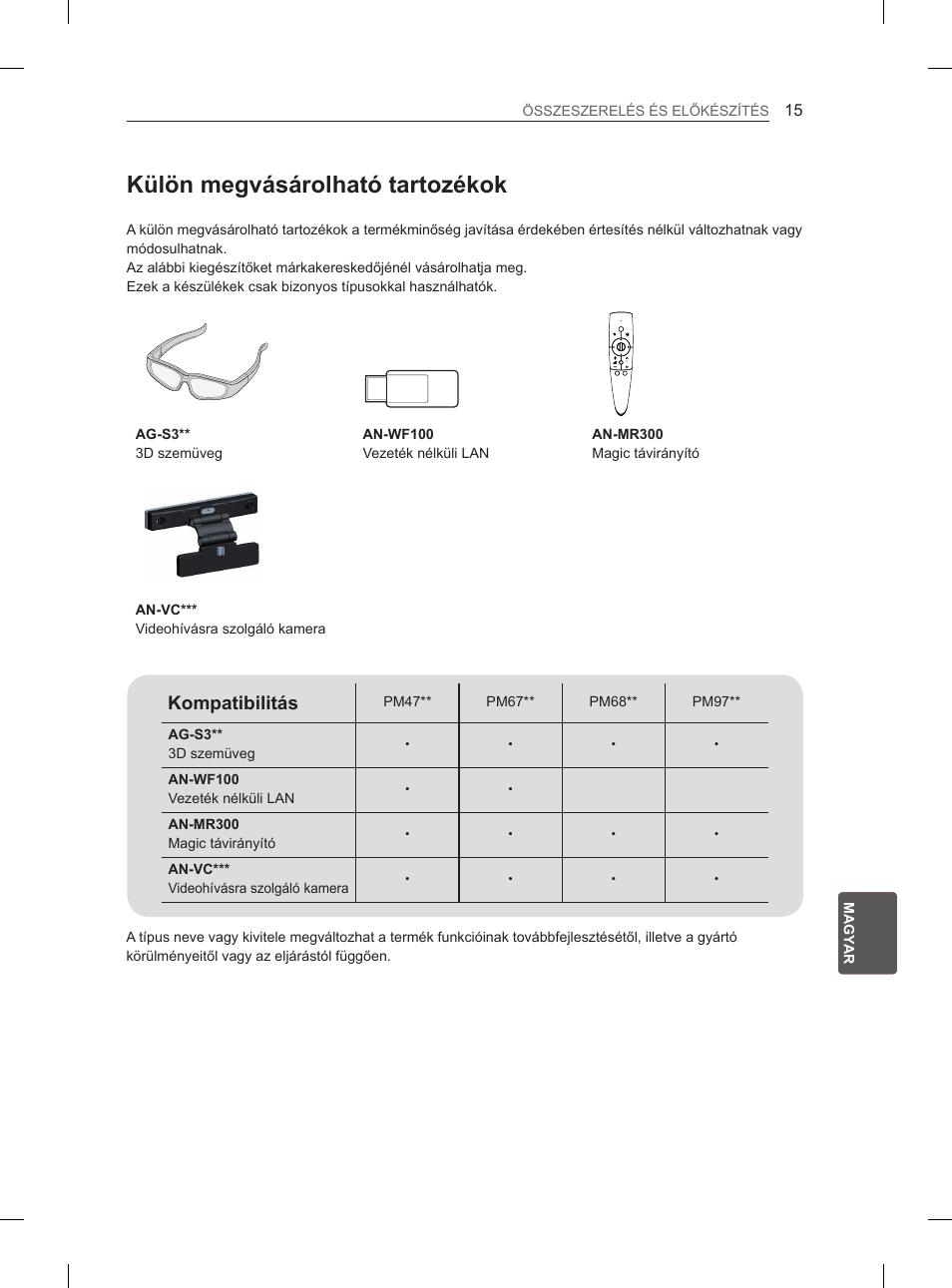 ÖSSZESZERELÉS ÉS ELŐKÉSZÍTÉS 15

Külön megvásárolható tartozékok

A külön megvásárolható tartozékok a termékminőség javítása érdekében értesítés nélkül változhatnak vagy módosulhatnak.
Az alábbi kiegészítőket márkakereskedőjénél vásárolhatja meg.
Ezek a készülékek csak bizonyos típusokkal használhatók.

AG-S3**
3D szemüveg

AN-WF100
Vezeték nélküli LAN

AN-MR300
Magic távirányító

AN-VC***
Videohívásra szolgáló kamera

| Kompatibilitás | PM47** | PM67** | PM68** | PM97** |
|---|---|---|---|---|
| AG-S3** 3D szemüveg | • | • | • | • |
| AN-WF100 Vezeték nélküli LAN | • | • | | |
| AN-MR300 Magic távirányító | • | • | • | • |
| AN-VC*** Videohívásra szolgáló kamera | • | • | • | • |

A típus neve vagy kivitele megváltozhat a termék funkcióinak továbbfejlesztésétől, illetve a gyártó körülményeitől vagy az eljárástól függően.

MAGYAR